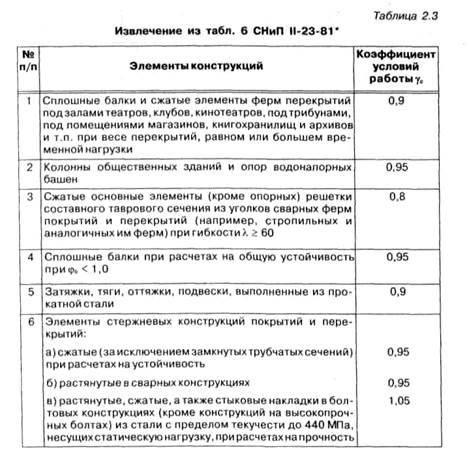 Таблица 2.3

Извлечение из табл. 6 СНиП II-23-81*

| № п/п | Элементы конструкций | Коэффициент условий работы $\gamma_c$ |
|---|---|---|
| 1 | Сплошные балки и сжатые элементы ферм перекрытий под залами театров, клубов, кинотеатров, под трибунами, под помещениями магазинов, книгохранилищ и архивов и т.п. при весе перекрытий, равном или большем временной нагрузки | 0,9 |
| 2 | Колонны общественных зданий и опор водонапорных башен | 0,95 |
| 3 | Сжатые основные элементы (кроме опорных) решетки составного таврового сечения из уголков сварных ферм покрытий и перекрытий (например, стропильных и аналогичных им ферм) при гибкости $\lambda \geq 60$ | 0,8 |
| 4 | Сплошные балки при расчетах на общую устойчивость при $\varphi_b < 1,0$ | 0,95 |
| 5 | Затяжки, тяги, оттяжки, подвески, выполненные из прокатной стали | 0,9 |
| 6 | Элементы стержневых конструкций покрытий и перекрытий: | |
| | а) сжатые (за исключением замкнутых трубчатых сечений) при расчетах на устойчивость | 0,95 |
| | б) растянутые в сварных конструкциях | 0,95 |
| | в) растянутые, сжатые, а также стыковые накладки в болтовых конструкциях (кроме конструкций на высокопрочных болтах) из стали с пределом текучести до 440 МПа, несущих статическую нагрузку, при расчетах на прочность | 1,05 |